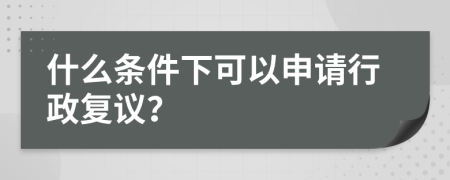 什么条件下可以申请行政复议?